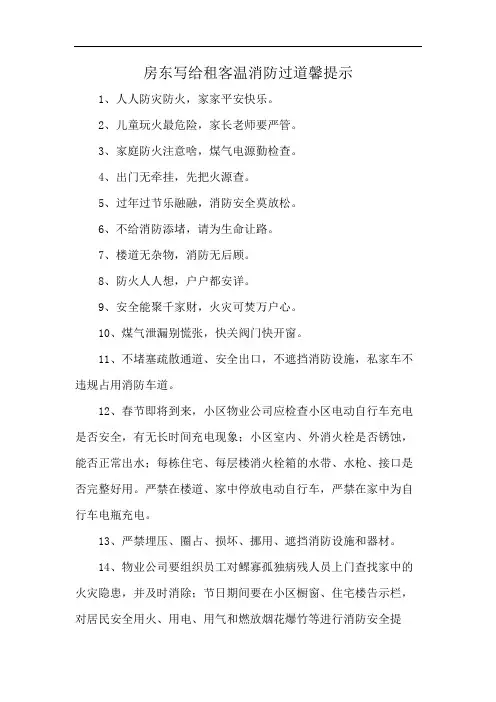 房东写给租客温消防过道馨提示

1、人人防灾防火，家家平安快乐。

2、儿童玩火最危险，家长老师要严管。

3、家庭防火注意啥，煤气电源勤检查。

4、出门无牵挂，先把火源查。

5、过年过节乐融融，消防安全莫放松。

6、不给消防添堵，请为生命让路。

7、楼道无杂物，消防无后顾。

8、防火人人想，户户都安详。

9、安全能聚千家财，火灾可焚万户心。

10、煤气泄漏别慌张，快关阀门快开窗。

11、不堵塞疏散通道、安全出口，不遮挡消防设施，私家车不违规占用消防车道。

12、春节即将到来，小区物业公司应检查小区电动自行车充电是否安全，有无长时间充电现象；小区室内、外消火栓是否锈蚀，能否正常出水；每栋住宅、每层楼消火栓箱的水带、水枪、接口是否完整好用。严禁在楼道、家中停放电动自行车，严禁在家中为自行车电瓶充电。

13、严禁埋压、圈占、损坏、挪用、遮挡消防设施和器材。

14、物业公司要组织员工对鳏寡孤独病残人员上门查找家中的火灾隐患，并及时消除；节日期间要在小区橱窗、住宅楼告示栏，对居民安全用火、用电、用气和燃放烟花爆竹等进行消防安全提